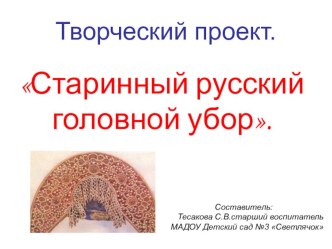 Творческий проект.

«Старинный русский головной убор».

Составитель:
Тесакова С.В.старший воспитатель
МАДОУ Детский сад №3 «Светлячок»